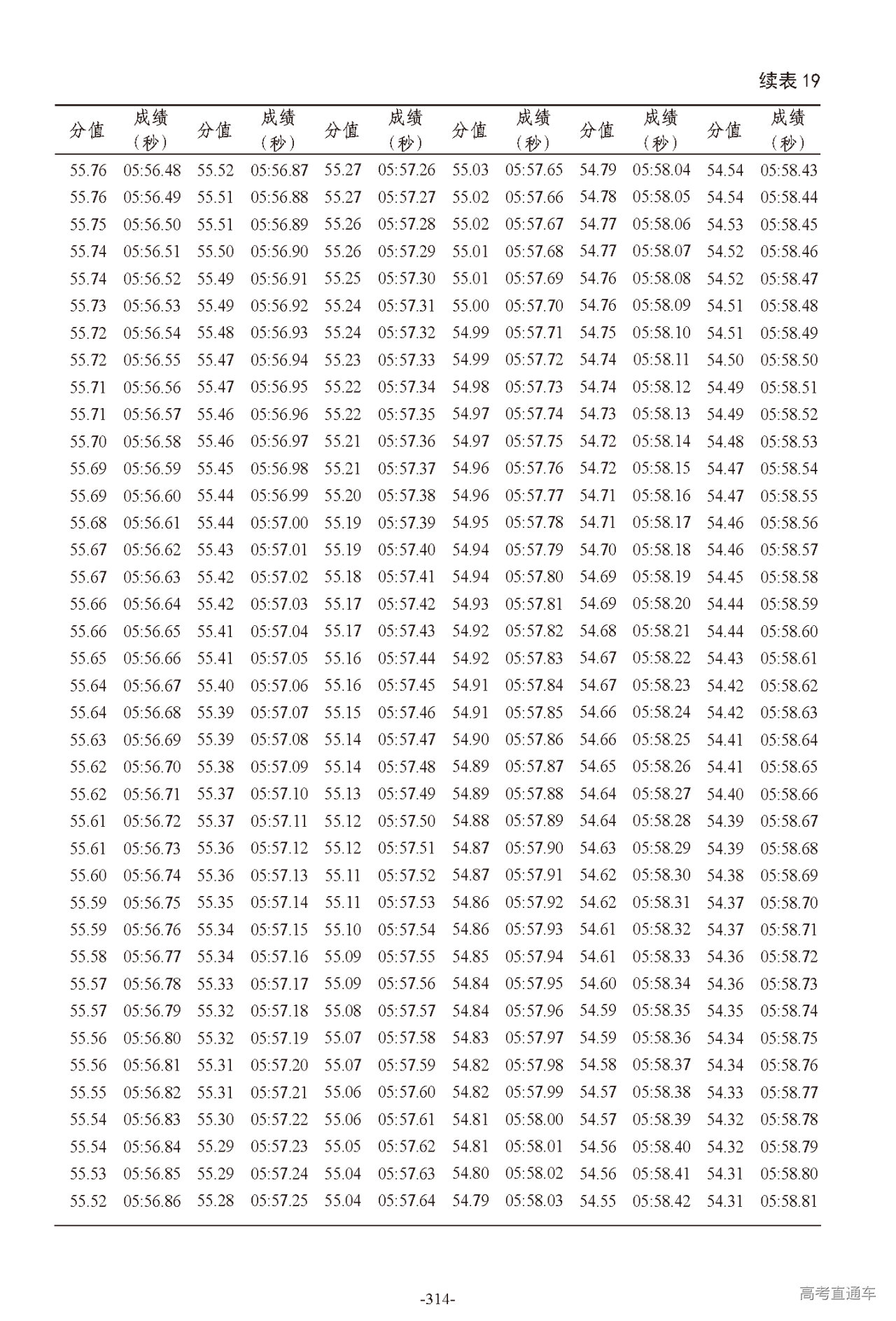 续表 19

| 分值 | 成绩（秒） | 分值 | 成绩（秒） | 分值 | 成绩（秒） | 分值 | 成绩（秒） | 分值 | 成绩（秒） | 分值 | 成绩（秒） |
|---|---|---|---|---|---|---|---|---|---|---|---|
| 55.76 | 05:56.48 | 55.52 | 05:56.87 | 55.27 | 05:57.26 | 55.03 | 05:57.65 | 54.79 | 05:58.04 | 54.54 | 05:58.43 |
| 55.76 | 05:56.49 | 55.51 | 05:56.88 | 55.27 | 05:57.27 | 55.02 | 05:57.66 | 54.78 | 05:58.05 | 54.54 | 05:58.44 |
| 55.75 | 05:56.50 | 55.51 | 05:56.89 | 55.26 | 05:57.28 | 55.02 | 05:57.67 | 54.77 | 05:58.06 | 54.53 | 05:58.45 |
| 55.74 | 05:56.51 | 55.50 | 05:56.90 | 55.26 | 05:57.29 | 55.01 | 05:57.68 | 54.77 | 05:58.07 | 54.52 | 05:58.46 |
| 55.74 | 05:56.52 | 55.49 | 05:56.91 | 55.25 | 05:57.30 | 55.01 | 05:57.69 | 54.76 | 05:58.08 | 54.52 | 05:58.47 |
| 55.73 | 05:56.53 | 55.49 | 05:56.92 | 55.24 | 05:57.31 | 55.00 | 05:57.70 | 54.76 | 05:58.09 | 54.51 | 05:58.48 |
| 55.72 | 05:56.54 | 55.48 | 05:56.93 | 55.24 | 05:57.32 | 54.99 | 05:57.71 | 54.75 | 05:58.10 | 54.51 | 05:58.49 |
| 55.72 | 05:56.55 | 55.47 | 05:56.94 | 55.23 | 05:57.33 | 54.99 | 05:57.72 | 54.74 | 05:58.11 | 54.50 | 05:58.50 |
| 55.71 | 05:56.56 | 55.47 | 05:56.95 | 55.22 | 05:57.34 | 54.98 | 05:57.73 | 54.74 | 05:58.12 | 54.49 | 05:58.51 |
| 55.71 | 05:56.57 | 55.46 | 05:56.96 | 55.22 | 05:57.35 | 54.97 | 05:57.74 | 54.73 | 05:58.13 | 54.49 | 05:58.52 |
| 55.70 | 05:56.58 | 55.46 | 05:56.97 | 55.21 | 05:57.36 | 54.97 | 05:57.75 | 54.72 | 05:58.14 | 54.48 | 05:58.53 |
| 55.69 | 05:56.59 | 55.45 | 05:56.98 | 55.21 | 05:57.37 | 54.96 | 05:57.76 | 54.72 | 05:58.15 | 54.47 | 05:58.54 |
| 55.69 | 05:56.60 | 55.44 | 05:56.99 | 55.20 | 05:57.38 | 54.96 | 05:57.77 | 54.71 | 05:58.16 | 54.47 | 05:58.55 |
| 55.68 | 05:56.61 | 55.44 | 05:57.00 | 55.19 | 05:57.39 | 54.95 | 05:57.78 | 54.71 | 05:58.17 | 54.46 | 05:58.56 |
| 55.67 | 05:56.62 | 55.43 | 05:57.01 | 55.19 | 05:57.40 | 54.94 | 05:57.79 | 54.70 | 05:58.18 | 54.46 | 05:58.57 |
| 55.67 | 05:56.63 | 55.42 | 05:57.02 | 55.18 | 05:57.41 | 54.94 | 05:57.80 | 54.69 | 05:58.19 | 54.45 | 05:58.58 |
| 55.66 | 05:56.64 | 55.42 | 05:57.03 | 55.17 | 05:57.42 | 54.93 | 05:57.81 | 54.69 | 05:58.20 | 54.44 | 05:58.59 |
| 55.66 | 05:56.65 | 55.41 | 05:57.04 | 55.17 | 05:57.43 | 54.92 | 05:57.82 | 54.68 | 05:58.21 | 54.44 | 05:58.60 |
| 55.65 | 05:56.66 | 55.41 | 05:57.05 | 55.16 | 05:57.44 | 54.92 | 05:57.83 | 54.67 | 05:58.22 | 54.43 | 05:58.61 |
| 55.64 | 05:56.67 | 55.40 | 05:57.06 | 55.16 | 05:57.45 | 54.91 | 05:57.84 | 54.67 | 05:58.23 | 54.42 | 05:58.62 |
| 55.64 | 05:56.68 | 55.39 | 05:57.07 | 55.15 | 05:57.46 | 54.91 | 05:57.85 | 54.66 | 05:58.24 | 54.42 | 05:58.63 |
| 55.63 | 05:56.69 | 55.39 | 05:57.08 | 55.14 | 05:57.47 | 54.90 | 05:57.86 | 54.66 | 05:58.25 | 54.41 | 05:58.64 |
| 55.62 | 05:56.70 | 55.38 | 05:57.09 | 55.14 | 05:57.48 | 54.89 | 05:57.87 | 54.65 | 05:58.26 | 54.41 | 05:58.65 |
| 55.62 | 05:56.71 | 55.37 | 05:57.10 | 55.13 | 05:57.49 | 54.89 | 05:57.88 | 54.64 | 05:58.27 | 54.40 | 05:58.66 |
| 55.61 | 05:56.72 | 55.37 | 05:57.11 | 55.12 | 05:57.50 | 54.88 | 05:57.89 | 54.64 | 05:58.28 | 54.39 | 05:58.67 |
| 55.61 | 05:56.73 | 55.36 | 05:57.12 | 55.12 | 05:57.51 | 54.87 | 05:57.90 | 54.63 | 05:58.29 | 54.39 | 05:58.68 |
| 55.60 | 05:56.74 | 55.36 | 05:57.13 | 55.11 | 05:57.52 | 54.87 | 05:57.91 | 54.62 | 05:58.30 | 54.38 | 05:58.69 |
| 55.59 | 05:56.75 | 55.35 | 05:57.14 | 55.11 | 05:57.53 | 54.86 | 05:57.92 | 54.62 | 05:58.31 | 54.37 | 05:58.70 |
| 55.59 | 05:56.76 | 55.34 | 05:57.15 | 55.10 | 05:57.54 | 54.86 | 05:57.93 | 54.61 | 05:58.32 | 54.37 | 05:58.71 |
| 55.58 | 05:56.77 | 55.34 | 05:57.16 | 55.09 | 05:57.55 | 54.85 | 05:57.94 | 54.61 | 05:58.33 | 54.36 | 05:58.72 |
| 55.57 | 05:56.78 | 55.33 | 05:57.17 | 55.09 | 05:57.56 | 54.84 | 05:57.95 | 54.60 | 05:58.34 | 54.36 | 05:58.73 |
| 55.57 | 05:56.79 | 55.32 | 05:57.18 | 55.08 | 05:57.57 | 54.84 | 05:57.96 | 54.59 | 05:58.35 | 54.35 | 05:58.74 |
| 55.56 | 05:56.80 | 55.32 | 05:57.19 | 55.07 | 05:57.58 | 54.83 | 05:57.97 | 54.59 | 05:58.36 | 54.34 | 05:58.75 |
| 55.56 | 05:56.81 | 55.31 | 05:57.20 | 55.07 | 05:57.59 | 54.82 | 05:57.98 | 54.58 | 05:58.37 | 54.34 | 05:58.76 |
| 55.55 | 05:56.82 | 55.31 | 05:57.21 | 55.06 | 05:57.60 | 54.82 | 05:57.99 | 54.57 | 05:58.38 | 54.33 | 05:58.77 |
| 55.54 | 05:56.83 | 55.30 | 05:57.22 | 55.06 | 05:57.61 | 54.81 | 05:58.00 | 54.57 | 05:58.39 | 54.32 | 05:58.78 |
| 55.54 | 05:56.84 | 55.29 | 05:57.23 | 55.05 | 05:57.62 | 54.81 | 05:58.01 | 54.56 | 05:58.40 | 54.32 | 05:58.79 |
| 55.53 | 05:56.85 | 55.29 | 05:57.24 | 55.04 | 05:57.63 | 54.80 | 05:58.02 | 54.56 | 05:58.41 | 54.31 | 05:58.80 |
| 55.52 | 05:56.86 | 55.28 | 05:57.25 | 55.04 | 05:57.64 | 54.79 | 05:58.03 | 54.55 | 05:58.42 | 54.31 | 05:58.81 |

-314-

高考直通车